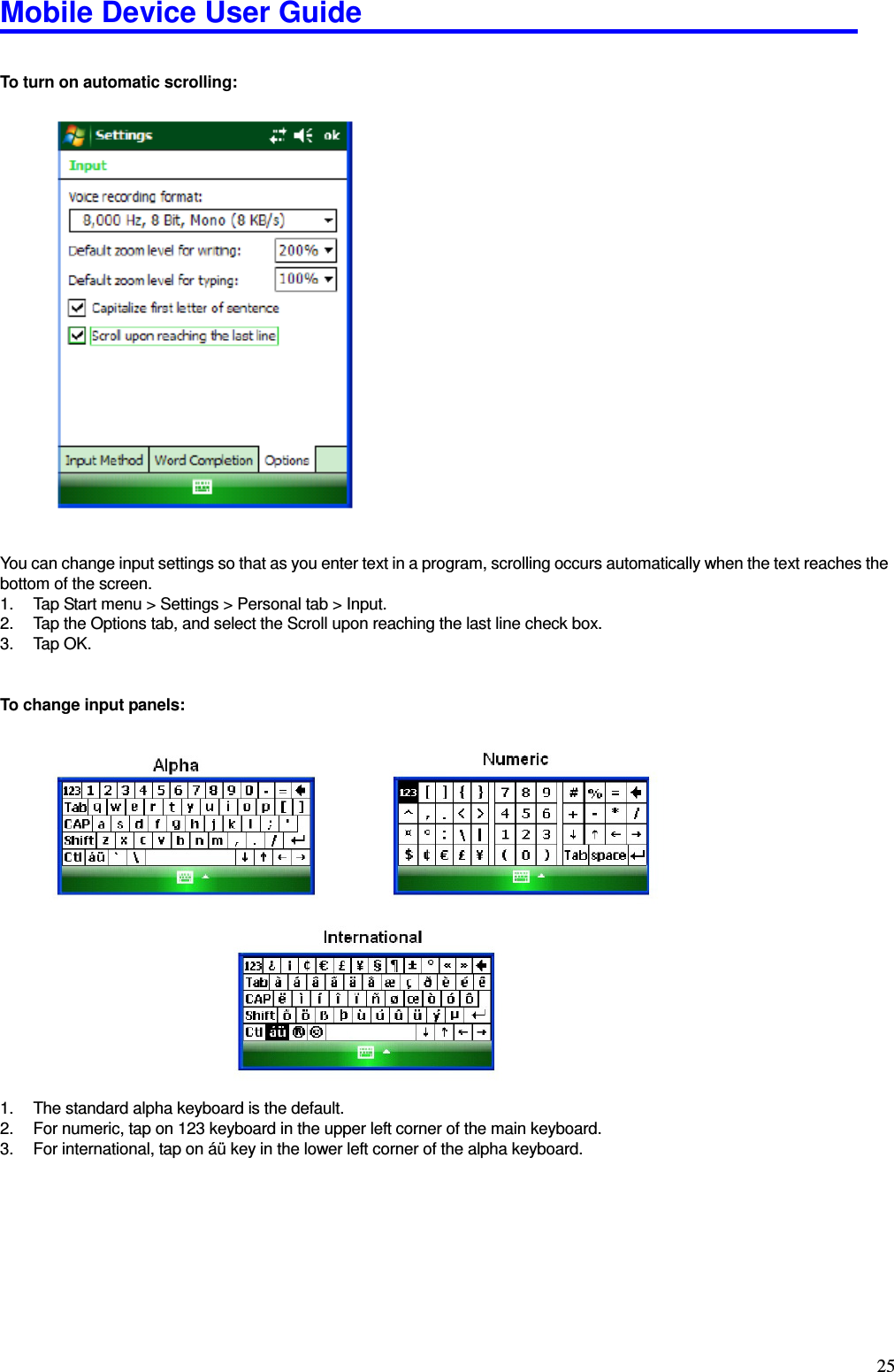 Mobile Device User Guide

To turn on automatic scrolling:

Settings ok
Input
Voice recording format:
8,000 Hz, 8 Bit, Mono (8 KB/s)
Default zoom level for writing: 200%
Default zoom level for typing: 100%
Capitalize first letter of sentence
Scroll upon reaching the last line
Input Method Word Completion Options

You can change input settings so that as you enter text in a program, scrolling occurs automatically when the text reaches the bottom of the screen.
1. Tap Start menu > Settings > Personal tab > Input.
2. Tap the Options tab, and select the Scroll upon reaching the last line check box.
3. Tap OK.

To change input panels:

Alpha

123 1 2 3 4 5 6 7 8 9 0 - =
Tab q w e r t y u i o p [ ]
CAP a s d f g h j k l ; '
Shift z x c v b n m , . /
Ctl áü ` \ ↓ ↑ ← →

Numeric

123 [ ] { } 7 8 9 # % =
^ , . < > 4 5 6 + - * /
¤ ° : \ | 1 2 3 ↓ ↑ ← →
$ ¢ € £ ¥ ( 0 ) Tab space

International

123 ¿ ¡ ¢ € £ ¥ § ¶ ± ° « »
Tab à á â ã ä å æ ç ð è é ê
CAP ë ì í î ï ñ ø œ ò ó ô
Shift õ ö ß þ ù ú û ü ý µ
Ctl áü ® © ↓ ↑ ← →

1. The standard alpha keyboard is the default.
2. For numeric, tap on 123 keyboard in the upper left corner of the main keyboard.
3. For international, tap on áü key in the lower left corner of the alpha keyboard.

25